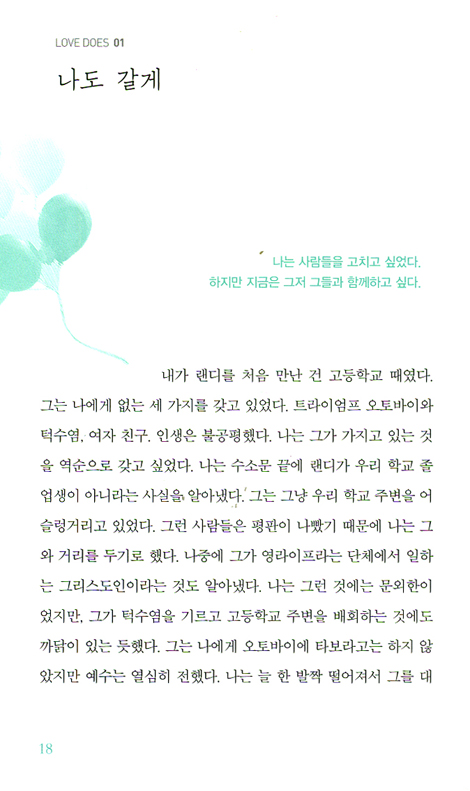 LOVE DOES 01

나도 갈게

나는 사람들을 고치고 싶었다.
하지만 지금은 그저 그들과 함께하고 싶다.

내가 랜디를 처음 만난 건 고등학교 때였다. 그는 나에게 없는 세 가지를 갖고 있었다. 트라이엄프 오토바이와 턱수염, 여자 친구. 인생은 불공평했다. 나는 그가 가지고 있는 것을 역순으로 갖고 싶었다. 나는 수소문 끝에 랜디가 우리 학교 졸업생이 아니라는 사실을 알아냈다. 그는 그냥 우리 학교 주변을 어슬렁거리고 있었다. 그런 사람들은 평판이 나빴기 때문에 나는 그와 거리를 두기로 했다. 나중에 그가 영라이프라는 단체에서 일하는 그리스도인이라는 것도 알아냈다. 나는 그런 것에는 문외한이었지만, 그가 턱수염을 기르고 고등학교 주변을 배회하는 것에도 까닭이 있는 듯했다. 그는 나에게 오토바이에 타보라고는 하지 않았지만 예수는 열심히 전했다. 나는 늘 한 발짝 떨어져서 그를 대

18